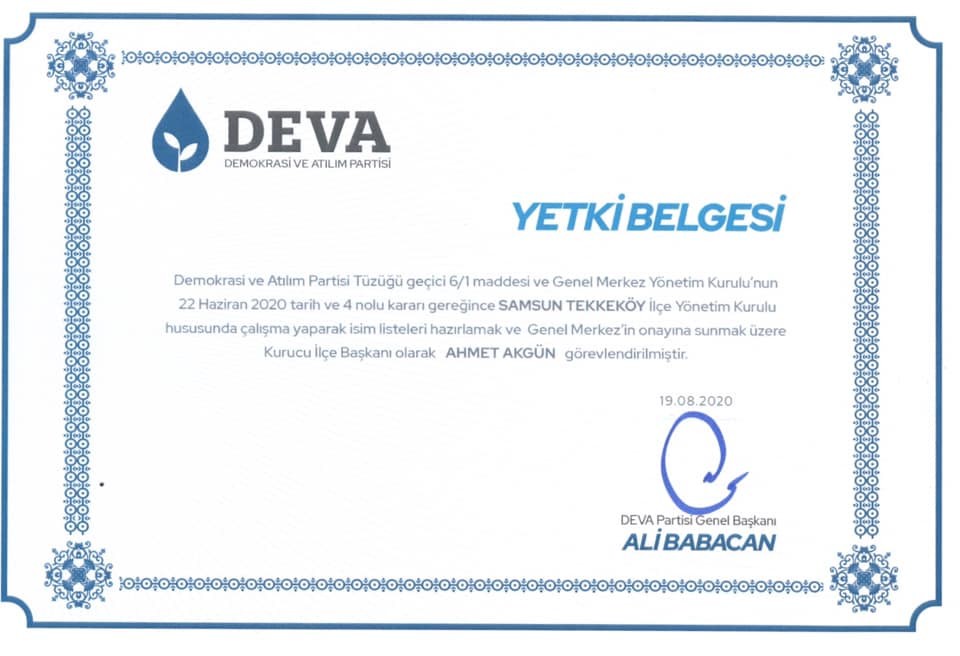 DEVA
DEMOKRASİ VE ATILIM PARTİSİ

YETKİ BELGESİ

Demokrasi ve Atılım Partisi Tüzüğü geçici 6/1 maddesi ve Genel Merkez Yönetim Kurulu'nun 22 Haziran 2020 tarih ve 4 nolu kararı gereğince SAMSUN TEKKEKÖY İlçe Yönetim Kurulu hususunda çalışma yaparak isim listeleri hazırlamak ve Genel Merkez'in onayına sunmak üzere Kurucu İlçe Başkanı olarak AHMET AKGÜN görevlendirilmiştir.

19.08.2020

DEVA Partisi Genel Başkanı
ALİ BABACAN